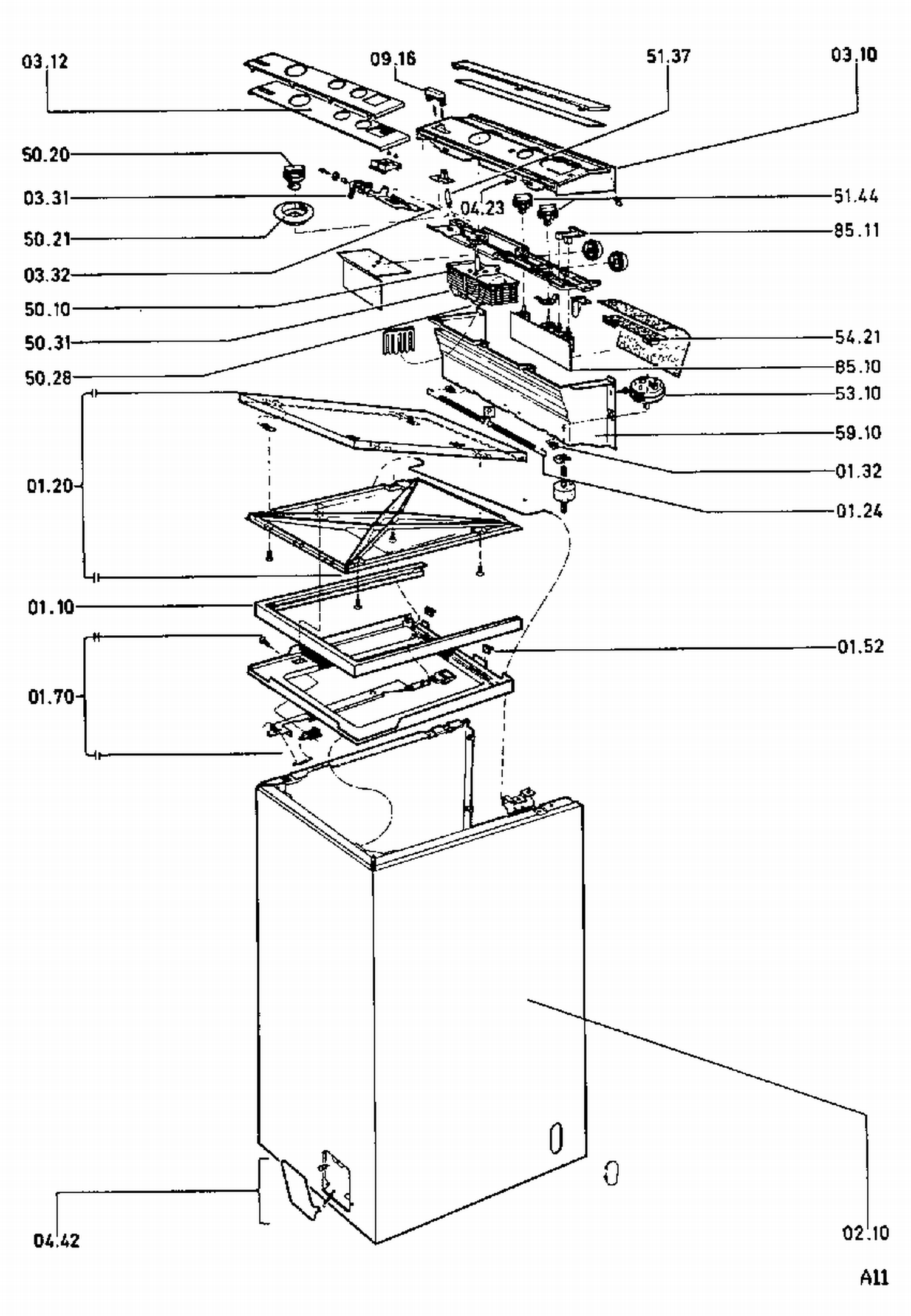 03.12
09.16
51.37
03.10
50.20
03.31
04.23
51.44
50.21
85.11
03.32
50.10
50.31
54.21
50.28
85.10
53.10
59.10
01.32
01.20
01.24
01.10
01.52
01.70
04.42
02.10
A11